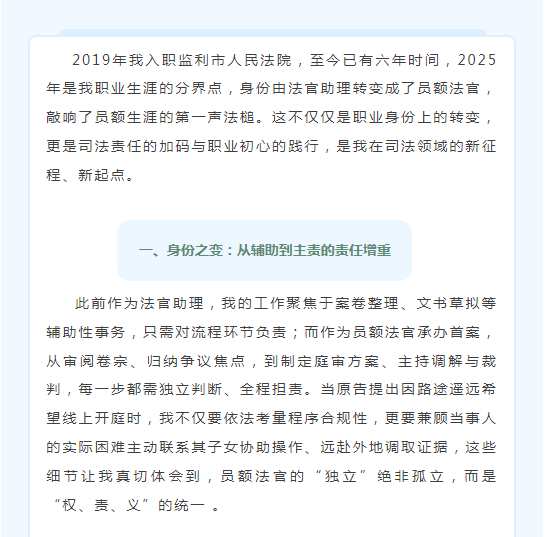 2019年我入职监利市人民法院，至今已有六年时间，2025年是我职业生涯的分界点，身份由法官助理转变成了员额法官，敲响了员额生涯的第一声法槌。这不仅仅是职业身份上的转变，更是司法责任的加码与职业初心的践行，是我在司法领域的新征程、新起点。

一、身份之变：从辅助到主责的责任增重

此前作为法官助理，我的工作聚焦于案卷整理、文书草拟等辅助性事务，只需对流程环节负责；而作为员额法官承办首案，从审阅卷宗、归纳争议焦点，到制定庭审方案、主持调解与裁判，每一步都需独立判断、全程担责。当原告提出因路途遥远希望线上开庭时，我不仅要依法考量程序合规性，更要兼顾当事人的实际困难主动联系其子女协助操作、远赴外地调取证据，这些细节让我真切体会到，员额法官的“独立”绝非孤立，而是“权、责、义”的统一 。